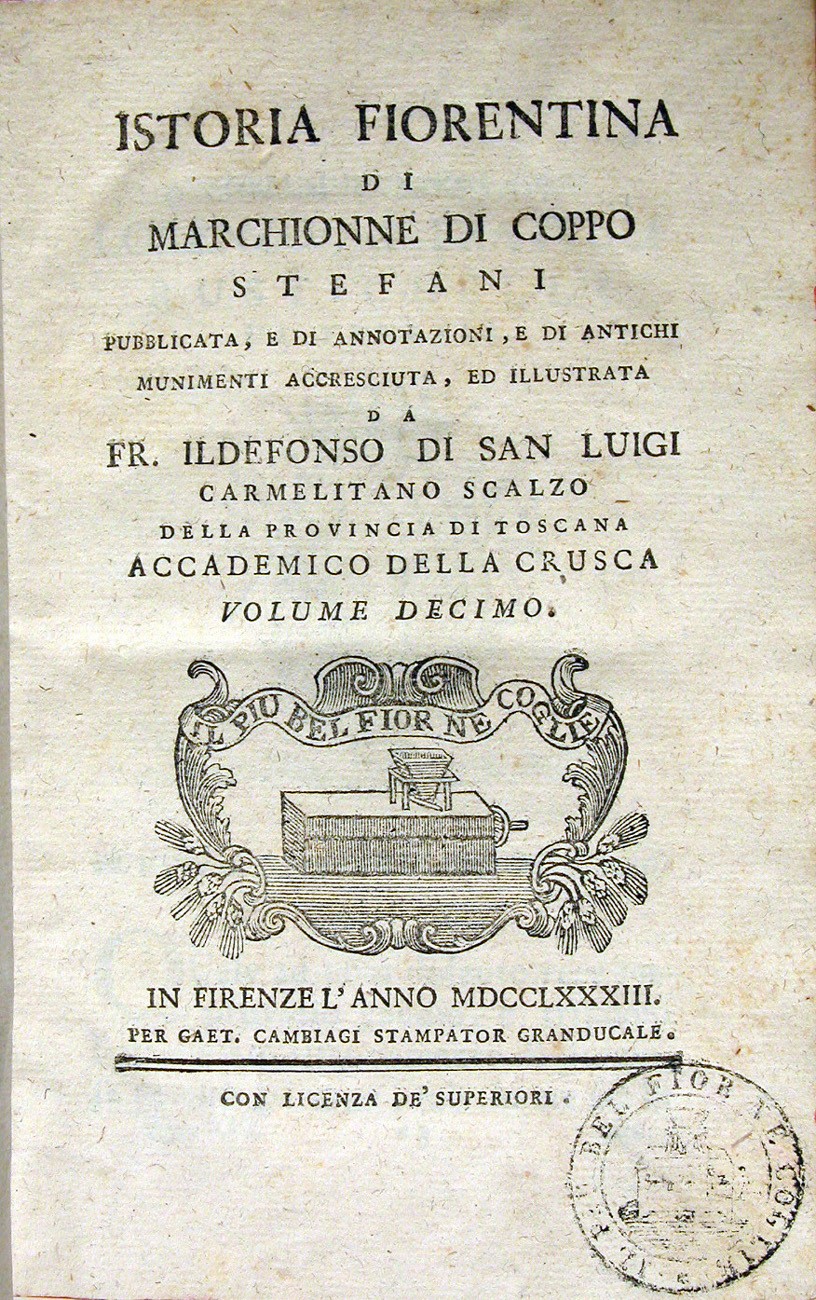 ISTORIA FIORENTINA
DI
MARCHIONNE DI COPPO
STEFANI

PUBBLICATA, E DI ANNOTAZIONI, E DI ANTICHI MUNIMENTI ACCRESCIUTA, ED ILLUSTRATA
DA
FR. ILDEFONSO DI SAN LUIGI
CARMELITANO SCALZO
DELLA PROVINCIA DI TOSCANA
ACCADEMICO DELLA CRUSCA
VOLUME DECIMO.

IL PIU BEL FIOR NE COGLIE

IN FIRENZE L'ANNO MDCCLXXXIII.
PER GAET. CAMBIAGI STAMPATOR GRANDUCALE.

CON LICENZA DE' SUPERIORI.

IL PIU BEL FIOR NE COGLIE